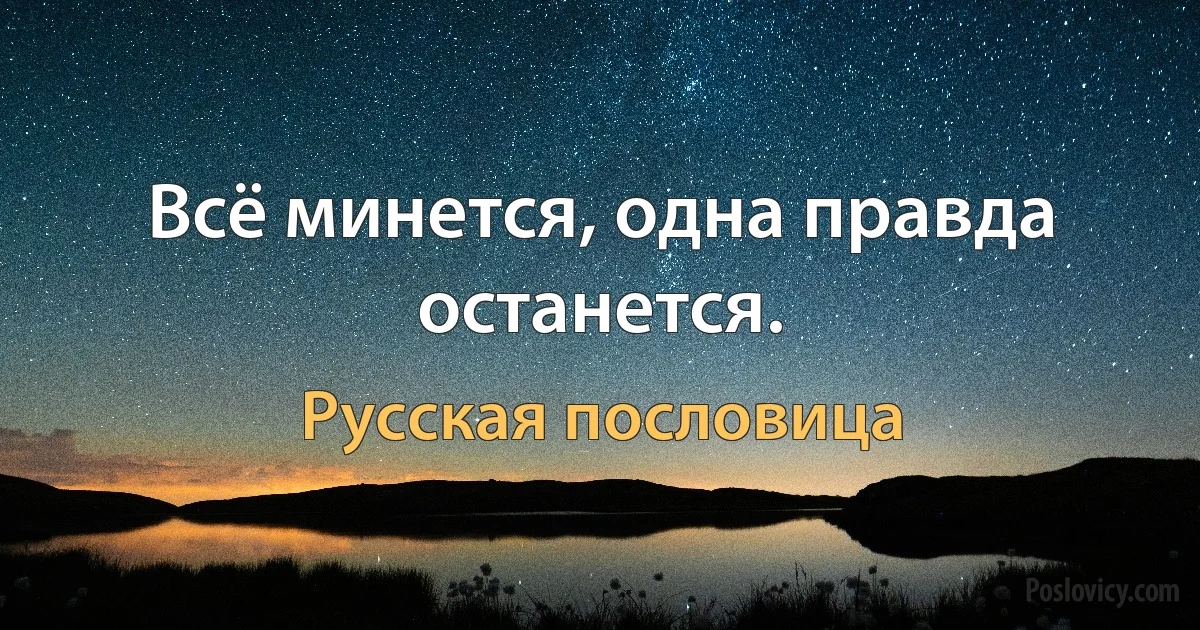 Всё минется, одна правда останется.

Русская пословица

Poslovicy.com